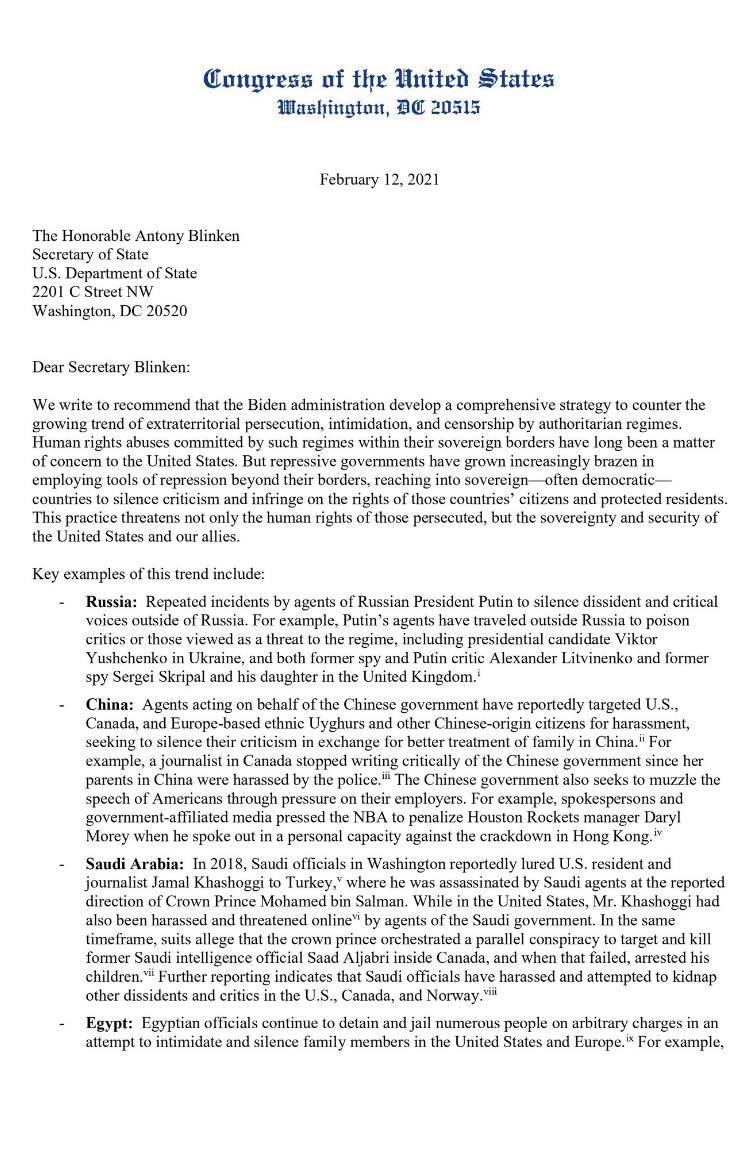 Congress of the United States
Washington, DC 20515

February 12, 2021

The Honorable Antony Blinken
Secretary of State
U.S. Department of State
2201 C Street NW
Washington, DC 20520

Dear Secretary Blinken:

We write to recommend that the Biden administration develop a comprehensive strategy to counter the growing trend of extraterritorial persecution, intimidation, and censorship by authoritarian regimes. Human rights abuses committed by such regimes within their sovereign borders have long been a matter of concern to the United States. But repressive governments have grown increasingly brazen in employing tools of repression beyond their borders, reaching into sovereign—often democratic—countries to silence criticism and infringe on the rights of those countries' citizens and protected residents. This practice threatens not only the human rights of those persecuted, but the sovereignty and security of the United States and our allies.

Key examples of this trend include:

- **Russia:** Repeated incidents by agents of Russian President Putin to silence dissident and critical voices outside of Russia. For example, Putin's agents have traveled outside Russia to poison critics or those viewed as a threat to the regime, including presidential candidate Viktor Yushchenko in Ukraine, and both former spy and Putin critic Alexander Litvinenko and former spy Sergei Skripal and his daughter in the United Kingdom.$^{i}$

- **China:** Agents acting on behalf of the Chinese government have reportedly targeted U.S., Canada, and Europe-based ethnic Uyghurs and other Chinese-origin citizens for harassment, seeking to silence their criticism in exchange for better treatment of family in China.$^{ii}$ For example, a journalist in Canada stopped writing critically of the Chinese government since her parents in China were harassed by the police.$^{iii}$ The Chinese government also seeks to muzzle the speech of Americans through pressure on their employers. For example, spokespersons and government-affiliated media pressed the NBA to penalize Houston Rockets manager Daryl Morey when he spoke out in a personal capacity against the crackdown in Hong Kong.$^{iv}$

- **Saudi Arabia:** In 2018, Saudi officials in Washington reportedly lured U.S. resident and journalist Jamal Khashoggi to Turkey,$^{v}$ where he was assassinated by Saudi agents at the reported direction of Crown Prince Mohamed bin Salman. While in the United States, Mr. Khashoggi had also been harassed and threatened online$^{vi}$ by agents of the Saudi government. In the same timeframe, suits allege that the crown prince orchestrated a parallel conspiracy to target and kill former Saudi intelligence official Saad Aljabri inside Canada, and when that failed, arrested his children.$^{vii}$ Further reporting indicates that Saudi officials have harassed and attempted to kidnap other dissidents and critics in the U.S., Canada, and Norway.$^{viii}$

- **Egypt:** Egyptian officials continue to detain and jail numerous people on arbitrary charges in an attempt to intimidate and silence family members in the United States and Europe.$^{ix}$ For example,